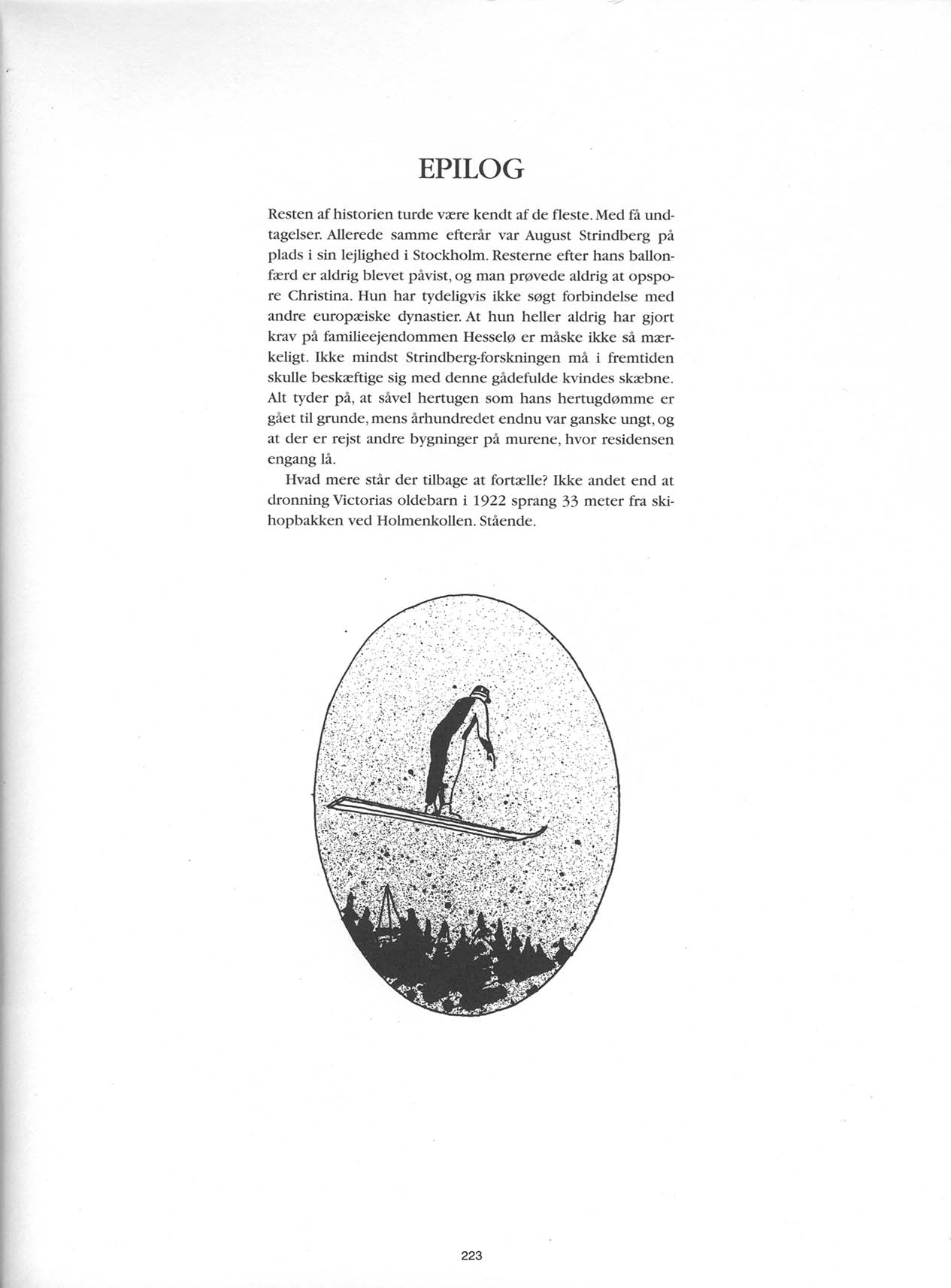 EPILOG

Resten af historien turde være kendt af de fleste. Med få undtagelser. Allerede samme efterår var August Strindberg på plads i sin lejlighed i Stockholm. Resterne efter hans ballonfærd er aldrig blevet påvist, og man prøvede aldrig at opspore Christina. Hun har tydeligvis ikke søgt forbindelse med andre europæiske dynastier. At hun heller aldrig har gjort krav på familieejendommen Hesselø er måske ikke så mærkeligt. Ikke mindst Strindberg-forskningen må i fremtiden skulle beskæftige sig med denne gådefulde kvindes skæbne. Alt tyder på, at såvel hertugen som hans hertugdømme er gået til grunde, mens århundredet endnu var ganske ungt, og at der er rejst andre bygninger på murene, hvor residensen engang lå.

Hvad mere står der tilbage at fortælle? Ikke andet end at dronning Victorias oldebarn i 1922 sprang 33 meter fra skihopbakken ved Holmenkollen. Stående.

223